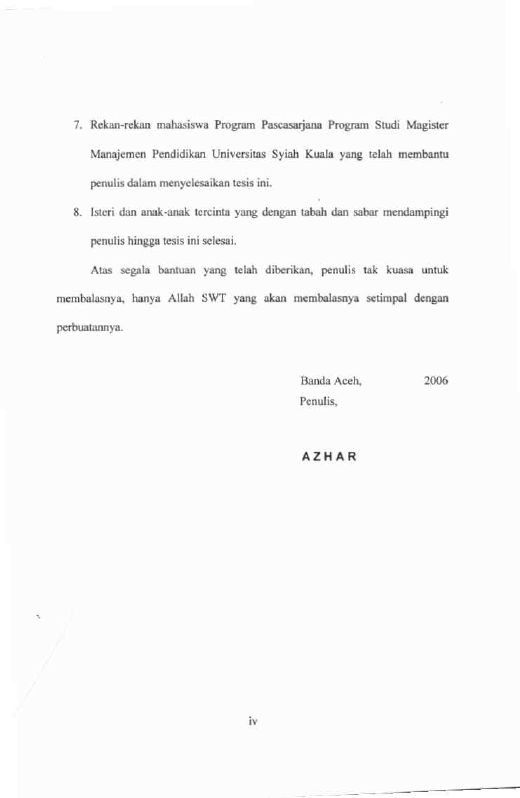 7. Rekan-rekan mahasiswa Program Pascasarjana Program Studi Magister Manajemen Pendidikan Universitas Syiah Kuala yang telah membantu penulis dalam menyelesaikan tesis ini.

8. Isteri dan anak-anak tercinta yang dengan tabah dan sabar mendampingi penulis hingga tesis ini selesai.

Atas segala bantuan yang telah diberikan, penulis tak kuasa untuk membalasnya, hanya Allah SWT yang akan membalasnya setimpal dengan perbuatannya.

Banda Aceh, 2006
Penulis,

AZHAR

iv